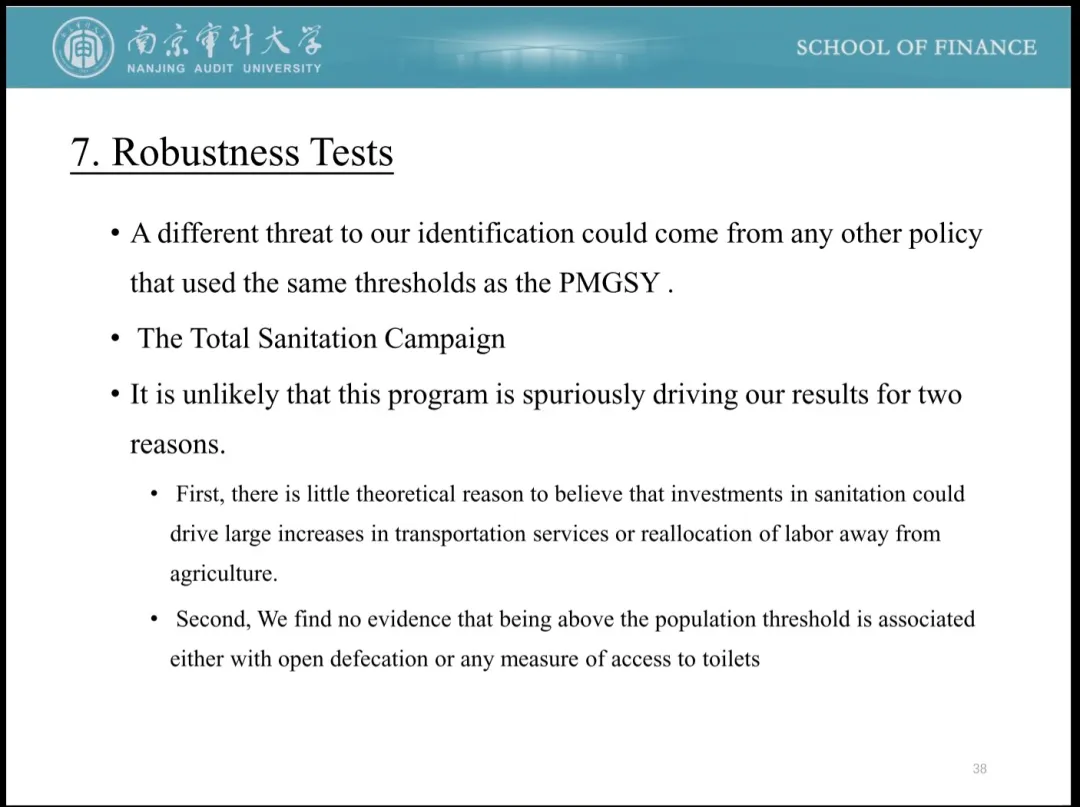 南京审计大学
NANJING AUDIT UNIVERSITY

SCHOOL OF FINANCE

7. Robustness Tests

• A different threat to our identification could come from any other policy that used the same thresholds as the PMGSY .

• The Total Sanitation Campaign

• It is unlikely that this program is spuriously driving our results for two reasons.

• First, there is little theoretical reason to believe that investments in sanitation could drive large increases in transportation services or reallocation of labor away from agriculture.

• Second, We find no evidence that being above the population threshold is associated either with open defecation or any measure of access to toilets

38